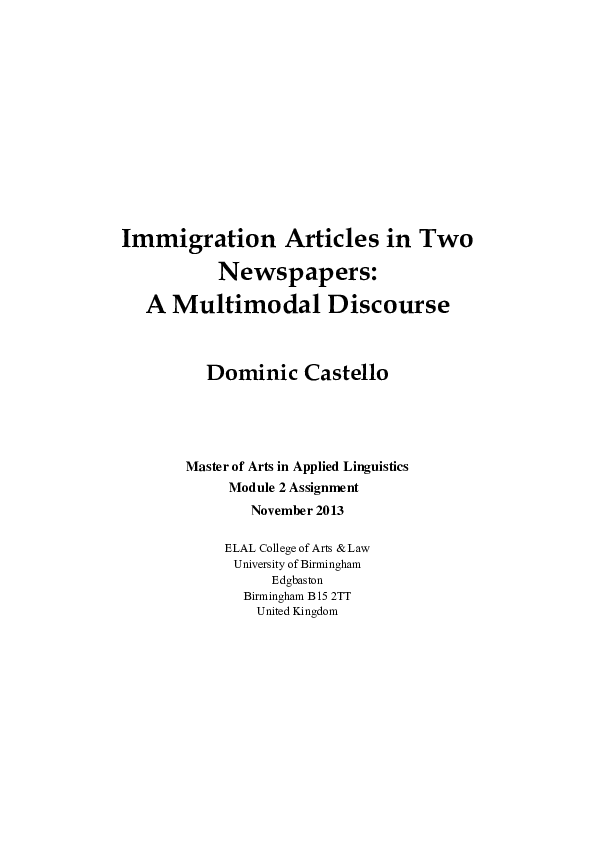 Immigration Articles in Two Newspapers:
A Multimodal Discourse

Dominic Castello

Master of Arts in Applied Linguistics
Module 2 Assignment
November 2013

ELAL College of Arts & Law
University of Birmingham
Edgbaston
Birmingham B15 2TT
United Kingdom